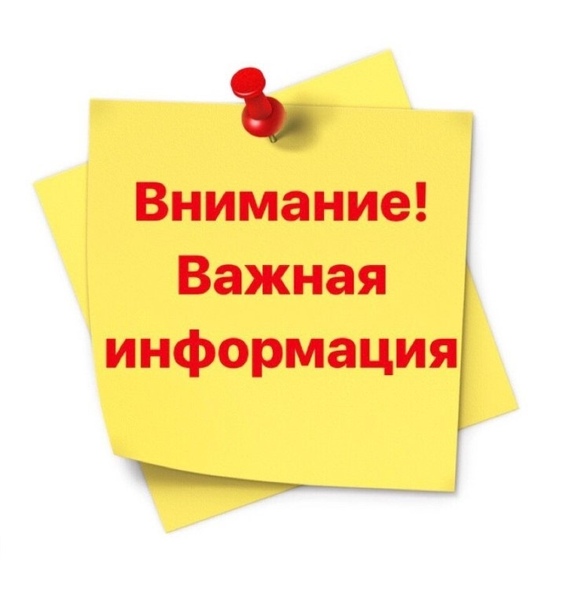 Внимание!
Важная
информация